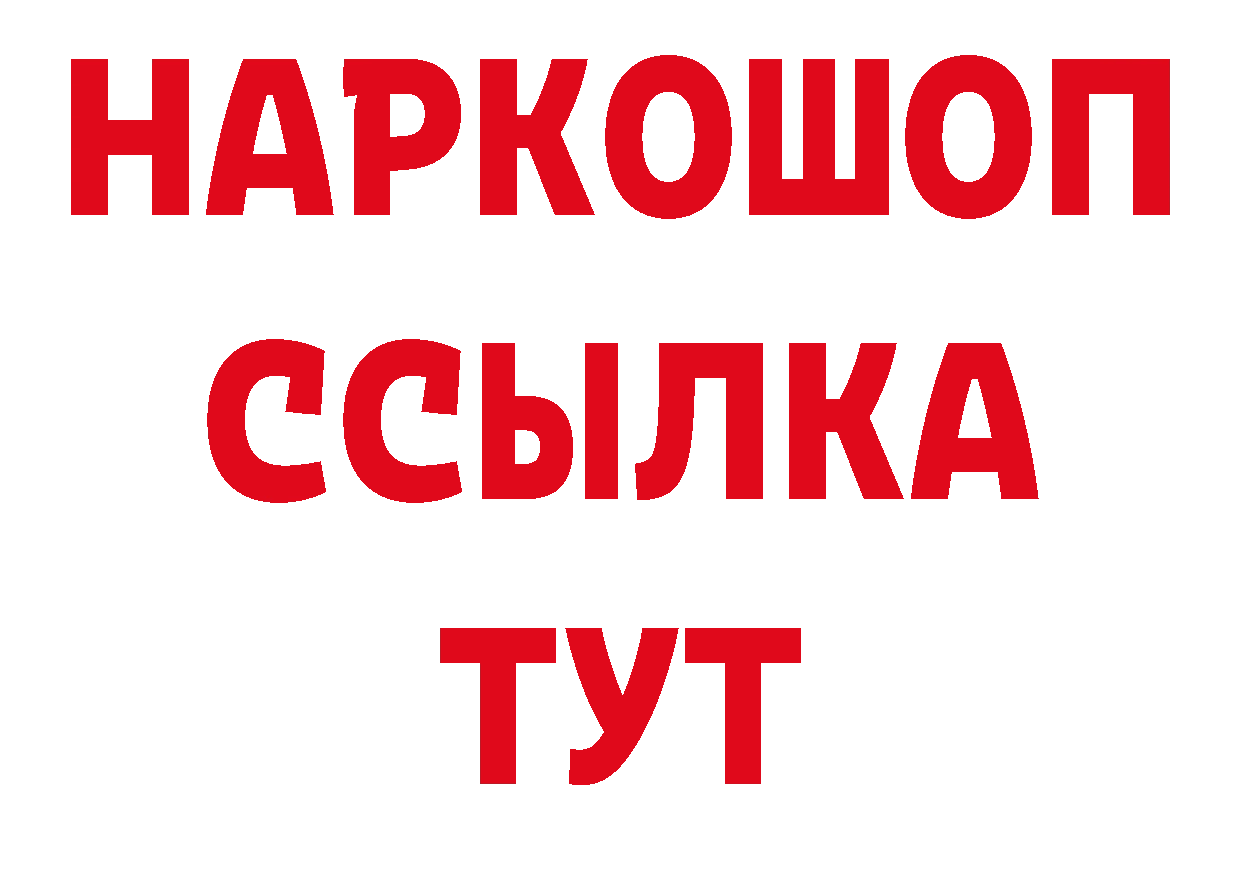 НАРКОШОП
ССЫЛКА
ТУТ